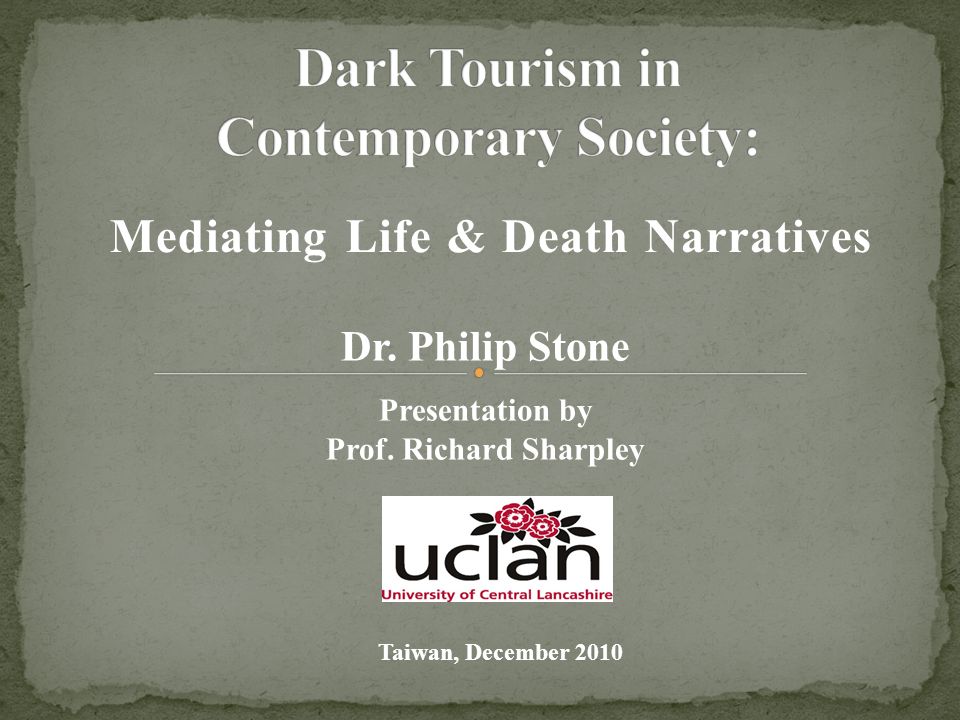 Dark Tourism in Contemporary Society:

Mediating Life & Death Narratives

Dr. Philip Stone

Presentation by
Prof. Richard Sharpley

uclan
University of Central Lancashire

Taiwan, December 2010